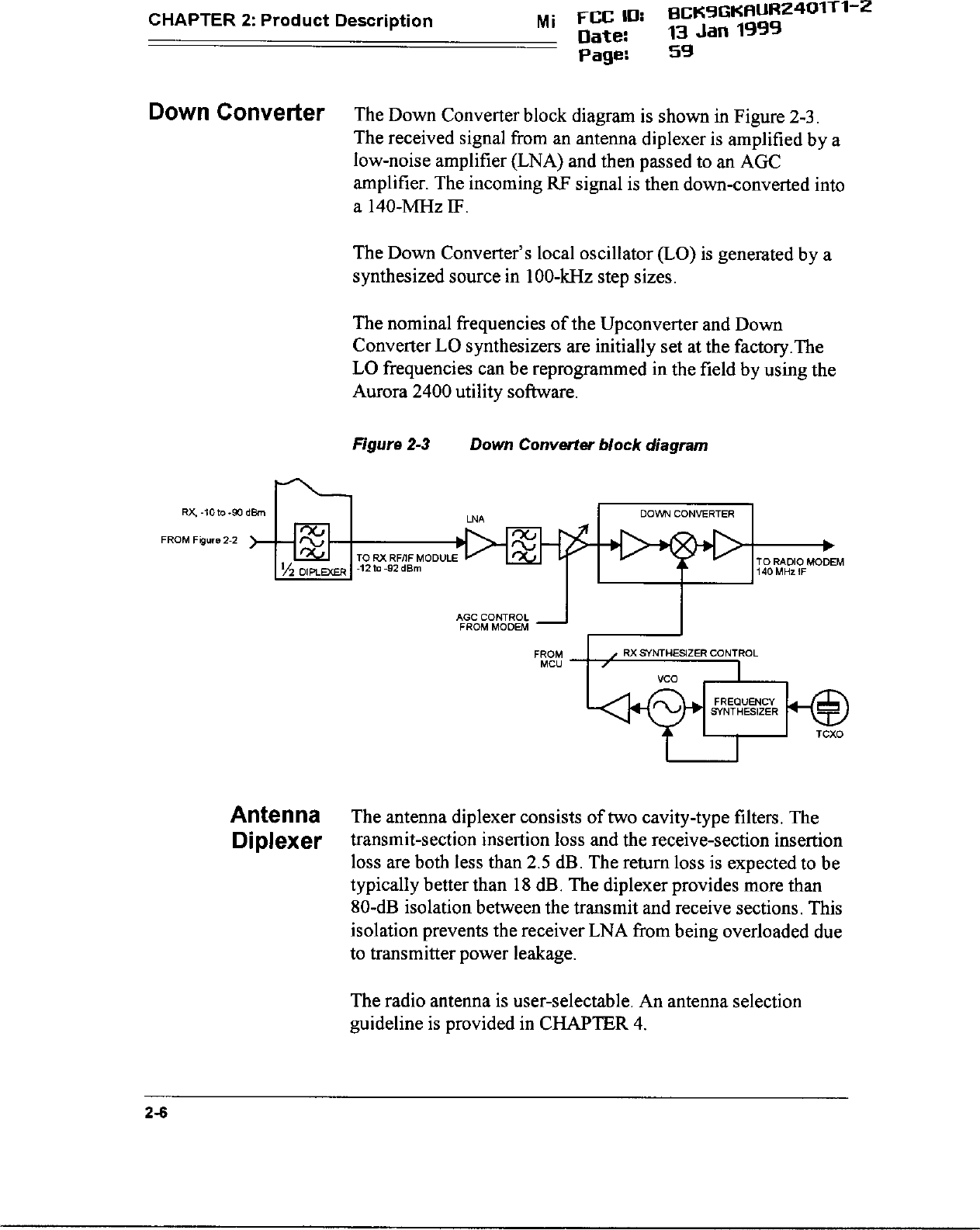 CHAPTER 2: Product Description Mi FCC ID: BCK9GKAUR2401T1-2
Date: 13 Jan 1999
Page: 59

Down Converter

The Down Converter block diagram is shown in Figure 2-3. The received signal from an antenna diplexer is amplified by a low-noise amplifier (LNA) and then passed to an AGC amplifier. The incoming RF signal is then down-converted into a 140-MHz IF.

The Down Converter's local oscillator (LO) is generated by a synthesized source in 100-kHz step sizes.

The nominal frequencies of the Upconverter and Down Converter LO synthesizers are initially set at the factory.The LO frequencies can be reprogrammed in the field by using the Aurora 2400 utility software.

Figure 2-3 Down Converter block diagram

RX, -10 to -90 dBm
FROM Figure 2-2
½ DIPLEXER
TO RX RF/IF MODULE
-12 to -92 dBm
LNA
DOWN CONVERTER
TO RADIO MODEM
140 MHz IF
AGC CONTROL
FROM MODEM
FROM
MCU
RX SYNTHESIZER CONTROL
VCO
FREQUENCY
SYNTHESIZER
TCXO

Antenna Diplexer

The antenna diplexer consists of two cavity-type filters. The transmit-section insertion loss and the receive-section insertion loss are both less than 2.5 dB. The return loss is expected to be typically better than 18 dB. The diplexer provides more than 80-dB isolation between the transmit and receive sections. This isolation prevents the receiver LNA from being overloaded due to transmitter power leakage.

The radio antenna is user-selectable. An antenna selection guideline is provided in CHAPTER 4.

2-6